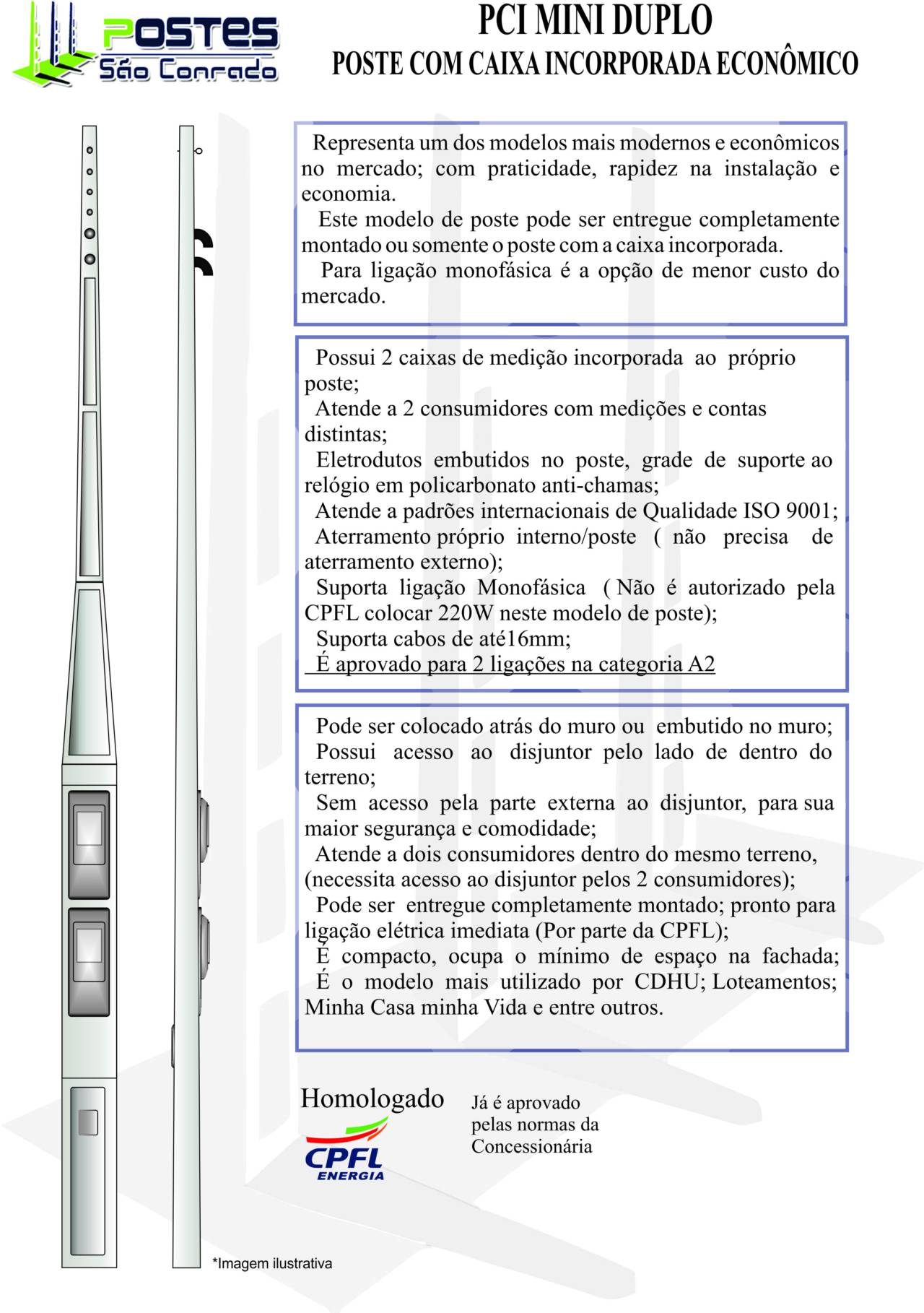 POSTES
São Conrado

PCI MINI DUPLO
POSTE COM CAIXA INCORPORADA ECONÔMICO

Representa um dos modelos mais modernos e econômicos no mercado; com praticidade, rapidez na instalação e economia.
Este modelo de poste pode ser entregue completamente montado ou somente o poste com a caixa incorporada.
Para ligação monofásica é a opção de menor custo do mercado.

Possui 2 caixas de medição incorporada ao próprio poste;
Atende a 2 consumidores com medições e contas distintas;
Eletrodutos embutidos no poste, grade de suporte ao relógio em policarbonato anti-chamas;
Atende a padrões internacionais de Qualidade ISO 9001;
Aterramento próprio interno/poste ( não precisa de aterramento externo);
Suporta ligação Monofásica ( Não é autorizado pela CPFL colocar 220W neste modelo de poste);
Suporta cabos de até16mm;
É aprovado para 2 ligações na categoria A2

Pode ser colocado atrás do muro ou embutido no muro;
Possui acesso ao disjuntor pelo lado de dentro do terreno;
Sem acesso pela parte externa ao disjuntor, para sua maior segurança e comodidade;
Atende a dois consumidores dentro do mesmo terreno, (necessita acesso ao disjuntor pelos 2 consumidores);
Pode ser entregue completamente montado; pronto para ligação elétrica imediata (Por parte da CPFL);
É compacto, ocupa o mínimo de espaço na fachada;
É o modelo mais utilizado por CDHU; Loteamentos; Minha Casa minha Vida e entre outros.

Homologado
CPFL ENERGIA

Já é aprovado pelas normas da Concessionária

*Imagem ilustrativa